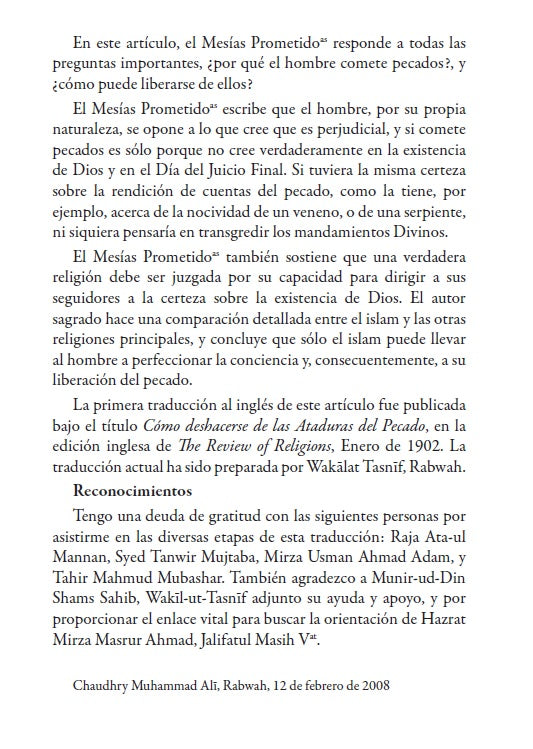 En este artículo, el Mesías Prometido$^{as}$ responde a todas las preguntas importantes, ¿por qué el hombre comete pecados?, y ¿cómo puede liberarse de ellos?

El Mesías Prometido$^{as}$ escribe que el hombre, por su propia naturaleza, se opone a lo que cree que es perjudicial, y si comete pecados es sólo porque no cree verdaderamente en la existencia de Dios y en el Día del Juicio Final. Si tuviera la misma certeza sobre la rendición de cuentas del pecado, como la tiene, por ejemplo, acerca de la nocividad de un veneno, o de una serpiente, ni siquiera pensaría en transgredir los mandamientos Divinos.

El Mesías Prometido$^{as}$ también sostiene que una verdadera religión debe ser juzgada por su capacidad para dirigir a sus seguidores a la certeza sobre la existencia de Dios. El autor sagrado hace una comparación detallada entre el islam y las otras religiones principales, y concluye que sólo el islam puede llevar al hombre a perfeccionar la conciencia y, consecuentemente, a su liberación del pecado.

La primera traducción al inglés de este artículo fue publicada bajo el título Cómo deshacerse de las Ataduras del Pecado, en la edición inglesa de The Review of Religions, Enero de 1902. La traducción actual ha sido preparada por Wakālat Tasnīf, Rabwah.

Reconocimientos

Tengo una deuda de gratitud con las siguientes personas por asistirme en las diversas etapas de esta traducción: Raja Ata-ul Mannan, Syed Tanwir Mujtaba, Mirza Usman Ahmad Adam, y Tahir Mahmud Mubashar. También agradezco a Munir-ud-Din Shams Sahib, Wakīl-ut-Tasnīf adjunto su ayuda y apoyo, y por proporcionar el enlace vital para buscar la orientación de Hazrat Mirza Masrur Ahmad, Jalifatul Masih V$^{at}$.

Chaudhry Muhammad Alī, Rabwah, 12 de febrero de 2008